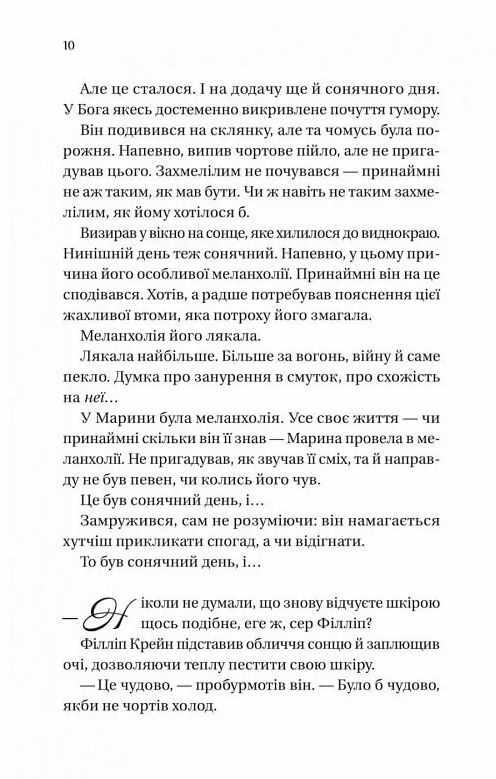 10

Але це сталося. І на додачу ще й сонячного дня. У Бога якесь достеменно викривлене почуття гумору.

Він подивився на склянку, але та чомусь була порожня. Напевно, випив чортове пійло, але не пригадував цього. Захмелілим не почувався — принаймні не аж таким, як мав бути. Чи ж навіть не таким захмелілим, як йому хотілося б.

Визирав у вікно на сонце, яке хилилося до виднокраю. Нинішній день теж сонячний. Напевно, у цьому причина його особливої меланхолії. Принаймні він на це сподівався. Хотів, а радше потребував пояснення цієї жахливої втоми, яка потроху його змагала.

Меланхолія його лякала.

Лякала найбільше. Більше за вогонь, війну й саме пекло. Думка про занурення в смуток, про схожість на неї…

У Марини була меланхолія. Усе своє життя — чи принаймні скільки він її знав — Марина провела в меланхолії. Не пригадував, як звучав її сміх, та й направду не був певен, чи колись його чув.

Це був сонячний день, і…

Замружився, сам не розуміючи: він намагається хутчіш прикликати спогад, а чи відігнати.

То був сонячний день, і…

— Ніколи не думали, що знову відчуєте шкірою щось подібне, еге ж, сер Філліп?

Філліп Крейн підставив обличчя сонцю й заплющив очі, дозволяючи теплу пестити свою шкіру.

— Це чудово, — пробурмотів він. — Було б чудово, якби не чортів холод.